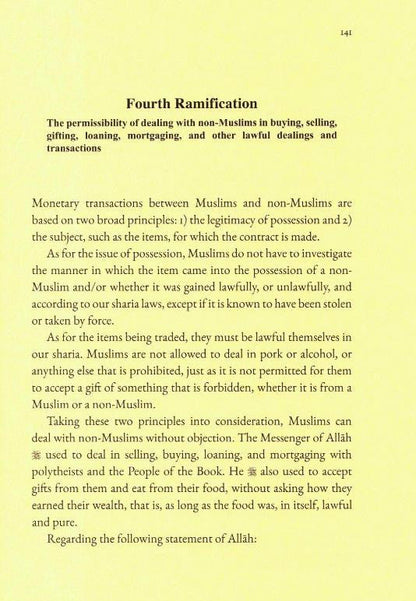 141

Fourth Ramification

The permissibility of dealing with non-Muslims in buying, selling, gifting, loaning, mortgaging, and other lawful dealings and transactions

Monetary transactions between Muslims and non-Muslims are based on two broad principles: 1) the legitimacy of possession and 2) the subject, such as the items, for which the contract is made.

As for the issue of possession, Muslims do not have to investigate the manner in which the item came into the possession of a non-Muslim and/or whether it was gained lawfully, or unlawfully, and according to our sharia laws, except if it is known to have been stolen or taken by force.

As for the items being traded, they must be lawful themselves in our sharia. Muslims are not allowed to deal in pork or alcohol, or anything else that is prohibited, just as it is not permitted for them to accept a gift of something that is forbidden, whether it is from a Muslim or a non-Muslim.

Taking these two principles into consideration, Muslims can deal with non-Muslims without objection. The Messenger of Allāh ﷺ used to deal in selling, buying, loaning, and mortgaging with polytheists and the People of the Book. He ﷺ also used to accept gifts from them and eat from their food, without asking how they earned their wealth, that is, as long as the food was, in itself, lawful and pure.

Regarding the following statement of Allāh: